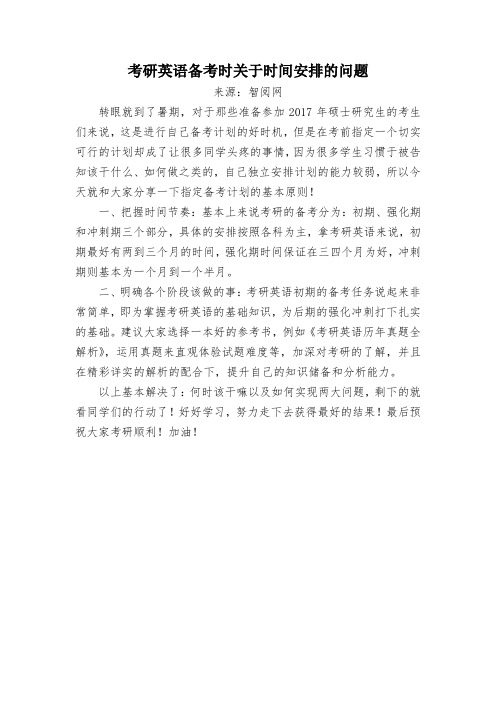 考研英语备考时关于时间安排的问题

来源：智阅网

转眼就到了暑期，对于那些准备参加 2017 年硕士研究生的考生们来说，这是进行自己备考计划的好时机，但是在考前指定一个切实可行的计划却成了让很多同学头疼的事情，因为很多学生习惯于被告知该干什么、如何做之类的，自己独立安排计划的能力较弱，所以今天就和大家分享一下指定备考计划的基本原则！

一、把握时间节奏：基本上来说考研的备考分为：初期、强化期和冲刺期三个部分，具体的安排按照各科为主，拿考研英语来说，初期最好有两到三个月的时间，强化期时间保证在三四个月为好，冲刺期则基本为一个月到一个半月。

二、明确各个阶段该做的事：考研英语初期的备考任务说起来非常简单，即为掌握考研英语的基础知识，为后期的强化冲刺打下扎实的基础。建议大家选择一本好的参考书，例如《考研英语历年真题全解析》，运用真题来直观体验试题难度等，加深对考研的了解，并且在精彩详实的解析的配合下，提升自己的知识储备和分析能力。

以上基本解决了：何时该干嘛以及如何实现两大问题，剩下的就看同学们的行动了！好好学习，努力走下去获得最好的结果！最后预祝大家考研顺利！加油！